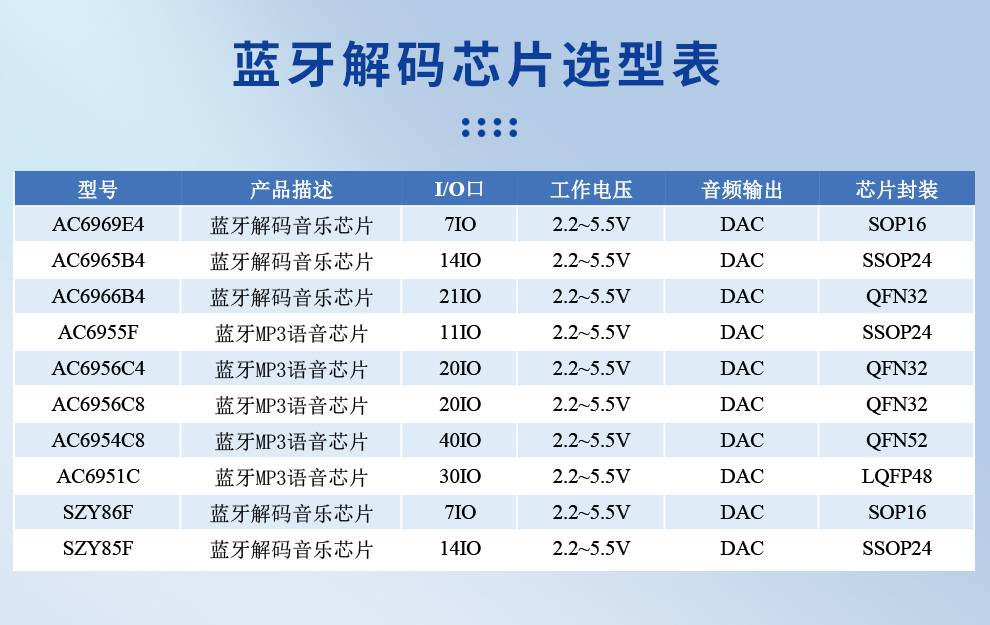 蓝牙解码芯片选型表

| 型号 | 产品描述 | I/O口 | 工作电压 | 音频输出 | 芯片封装 |
|---|---|---|---|---|---|
| AC6969E4 | 蓝牙解码音乐芯片 | 7IO | 2.2~5.5V | DAC | SOP16 |
| AC6965B4 | 蓝牙解码音乐芯片 | 14IO | 2.2~5.5V | DAC | SSOP24 |
| AC6966B4 | 蓝牙解码音乐芯片 | 21IO | 2.2~5.5V | DAC | QFN32 |
| AC6955F | 蓝牙MP3语音芯片 | 11IO | 2.2~5.5V | DAC | SSOP24 |
| AC6956C4 | 蓝牙MP3语音芯片 | 20IO | 2.2~5.5V | DAC | QFN32 |
| AC6956C8 | 蓝牙MP3语音芯片 | 20IO | 2.2~5.5V | DAC | QFN32 |
| AC6954C8 | 蓝牙MP3语音芯片 | 40IO | 2.2~5.5V | DAC | QFN52 |
| AC6951C | 蓝牙MP3语音芯片 | 30IO | 2.2~5.5V | DAC | LQFP48 |
| SZY86F | 蓝牙解码音乐芯片 | 7IO | 2.2~5.5V | DAC | SOP16 |
| SZY85F | 蓝牙解码音乐芯片 | 14IO | 2.2~5.5V | DAC | SSOP24 |